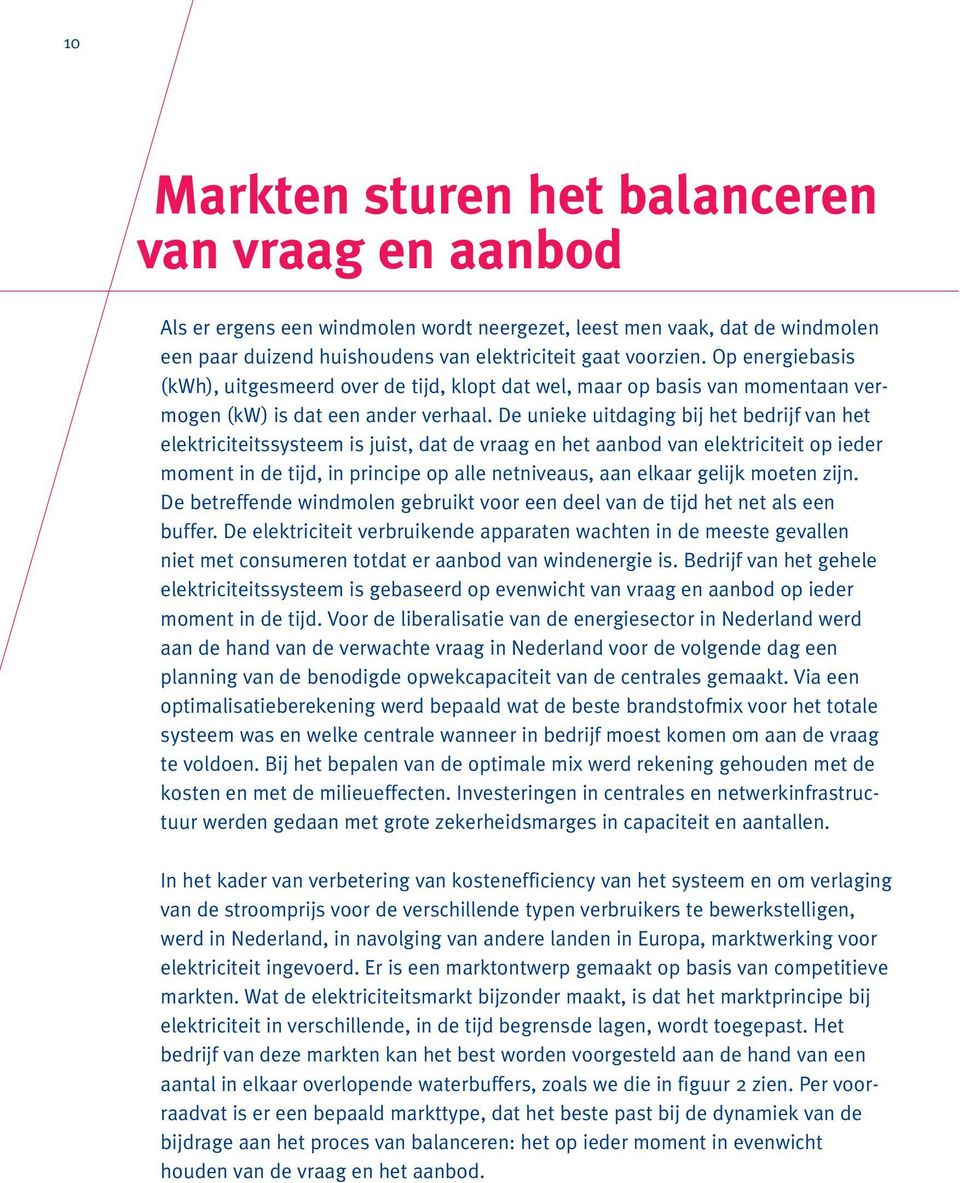 10

Markten sturen het balanceren van vraag en aanbod

Als er ergens een windmolen wordt neergezet, leest men vaak, dat de windmolen een paar duizend huishoudens van elektriciteit gaat voorzien. Op energiebasis (kWh), uitgesmeerd over de tijd, klopt dat wel, maar op basis van momentaan vermogen (kW) is dat een ander verhaal. De unieke uitdaging bij het bedrijf van het elektriciteitssysteem is juist, dat de vraag en het aanbod van elektriciteit op ieder moment in de tijd, in principe op alle netniveaus, aan elkaar gelijk moeten zijn. De betreffende windmolen gebruikt voor een deel van de tijd het net als een buffer. De elektriciteit verbruikende apparaten wachten in de meeste gevallen niet met consumeren totdat er aanbod van windenergie is. Bedrijf van het gehele elektriciteitssysteem is gebaseerd op evenwicht van vraag en aanbod op ieder moment in de tijd. Voor de liberalisatie van de energiesector in Nederland werd aan de hand van de verwachte vraag in Nederland voor de volgende dag een planning van de benodigde opwekcapaciteit van de centrales gemaakt. Via een optimalisatieberekening werd bepaald wat de beste brandstofmix voor het totale systeem was en welke centrale wanneer in bedrijf moest komen om aan de vraag te voldoen. Bij het bepalen van de optimale mix werd rekening gehouden met de kosten en met de milieueffecten. Investeringen in centrales en netwerkinfrastructuur werden gedaan met grote zekerheidsmarges in capaciteit en aantallen.

In het kader van verbetering van kostenefficiency van het systeem en om verlaging van de stroomprijs voor de verschillende typen verbruikers te bewerkstelligen, werd in Nederland, in navolging van andere landen in Europa, marktwerking voor elektriciteit ingevoerd. Er is een marktontwerp gemaakt op basis van competitieve markten. Wat de elektriciteitsmarkt bijzonder maakt, is dat het marktprincipe bij elektriciteit in verschillende, in de tijd begrensde lagen, wordt toegepast. Het bedrijf van deze markten kan het best worden voorgesteld aan de hand van een aantal in elkaar overlopende waterbuffers, zoals we die in figuur 2 zien. Per voorraadvat is er een bepaald markttype, dat het beste past bij de dynamiek van de bijdrage aan het proces van balanceren: het op ieder moment in evenwicht houden van de vraag en het aanbod.